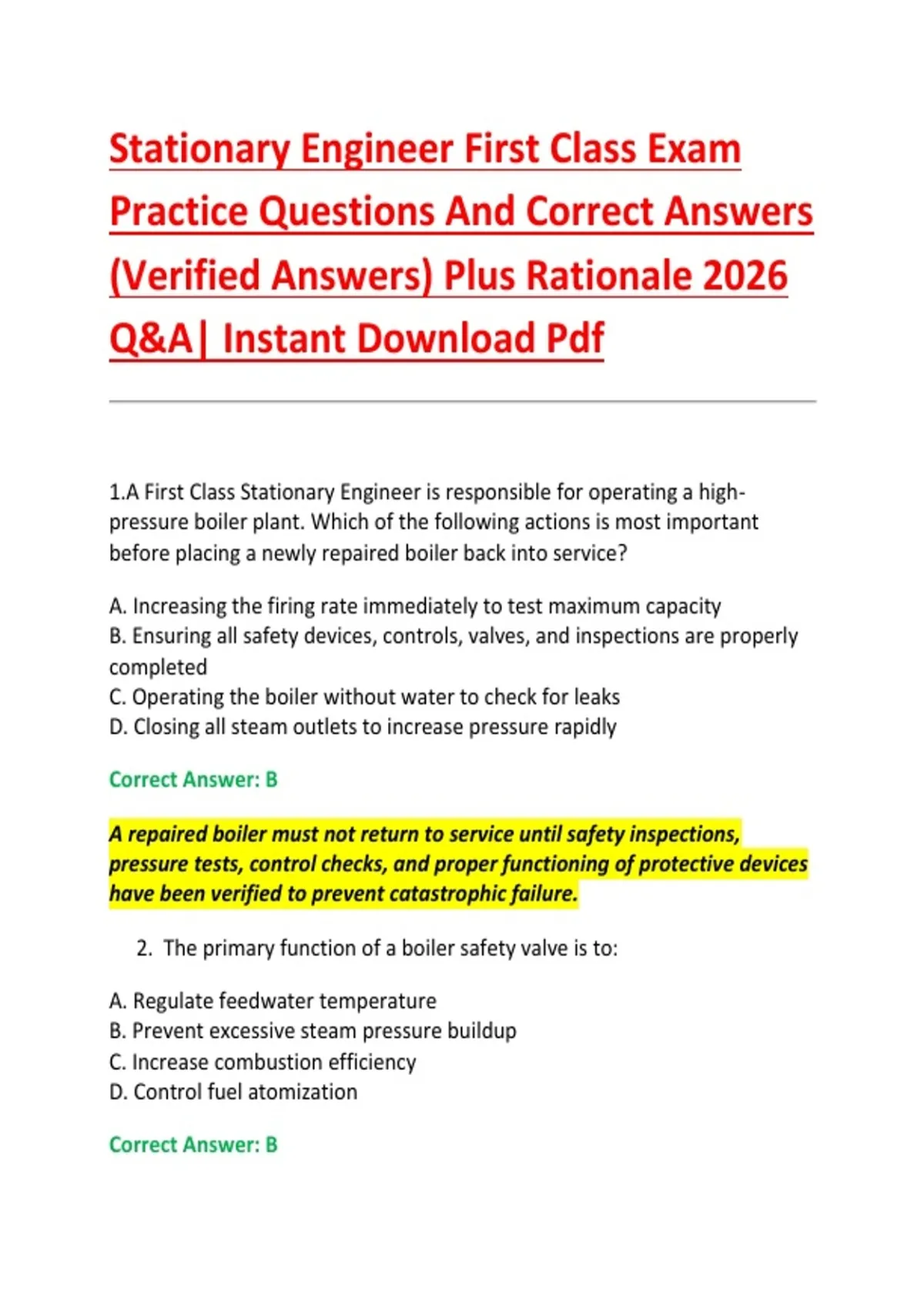 Stationary Engineer First Class Exam Practice Questions And Correct Answers (Verified Answers) Plus Rationale 2026 Q&A| Instant Download Pdf

1.A First Class Stationary Engineer is responsible for operating a high-pressure boiler plant. Which of the following actions is most important before placing a newly repaired boiler back into service?

A. Increasing the firing rate immediately to test maximum capacity
B. Ensuring all safety devices, controls, valves, and inspections are properly completed
C. Operating the boiler without water to check for leaks
D. Closing all steam outlets to increase pressure rapidly

Correct Answer: B

A repaired boiler must not return to service until safety inspections, pressure tests, control checks, and proper functioning of protective devices have been verified to prevent catastrophic failure.

2. The primary function of a boiler safety valve is to:

A. Regulate feedwater temperature
B. Prevent excessive steam pressure buildup
C. Increase combustion efficiency
D. Control fuel atomization

Correct Answer: B